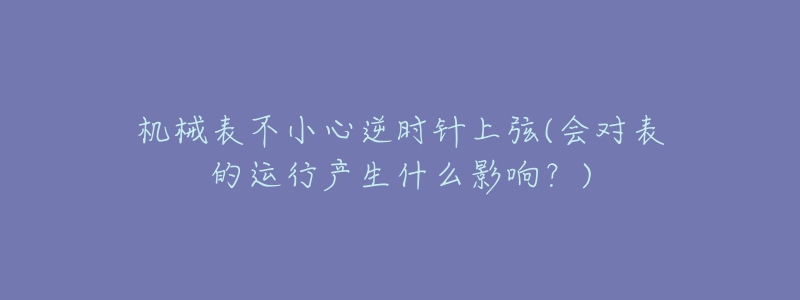 机械表不小心逆时针上弦(会对表的运行产生什么影响？)